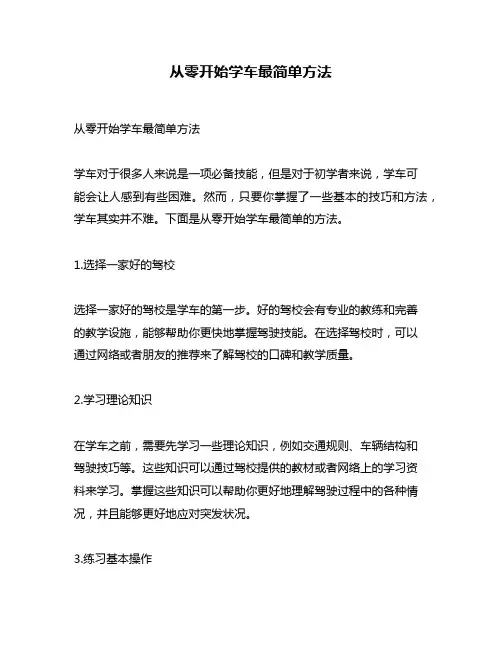 从零开始学车最简单方法

从零开始学车最简单方法

学车对于很多人来说是一项必备技能，但是对于初学者来说，学车可能会让人感到有些困难。然而，只要你掌握了一些基本的技巧和方法，学车其实并不难。下面是从零开始学车最简单的方法。

1.选择一家好的驾校

选择一家好的驾校是学车的第一步。好的驾校会有专业的教练和完善的教学设施，能够帮助你更快地掌握驾驶技能。在选择驾校时，可以通过网络或者朋友的推荐来了解驾校的口碑和教学质量。

2.学习理论知识

在学车之前，需要先学习一些理论知识，例如交通规则、车辆结构和驾驶技巧等。这些知识可以通过驾校提供的教材或者网络上的学习资料来学习。掌握这些知识可以帮助你更好地理解驾驶过程中的各种情况，并且能够更好地应对突发状况。

3.练习基本操作